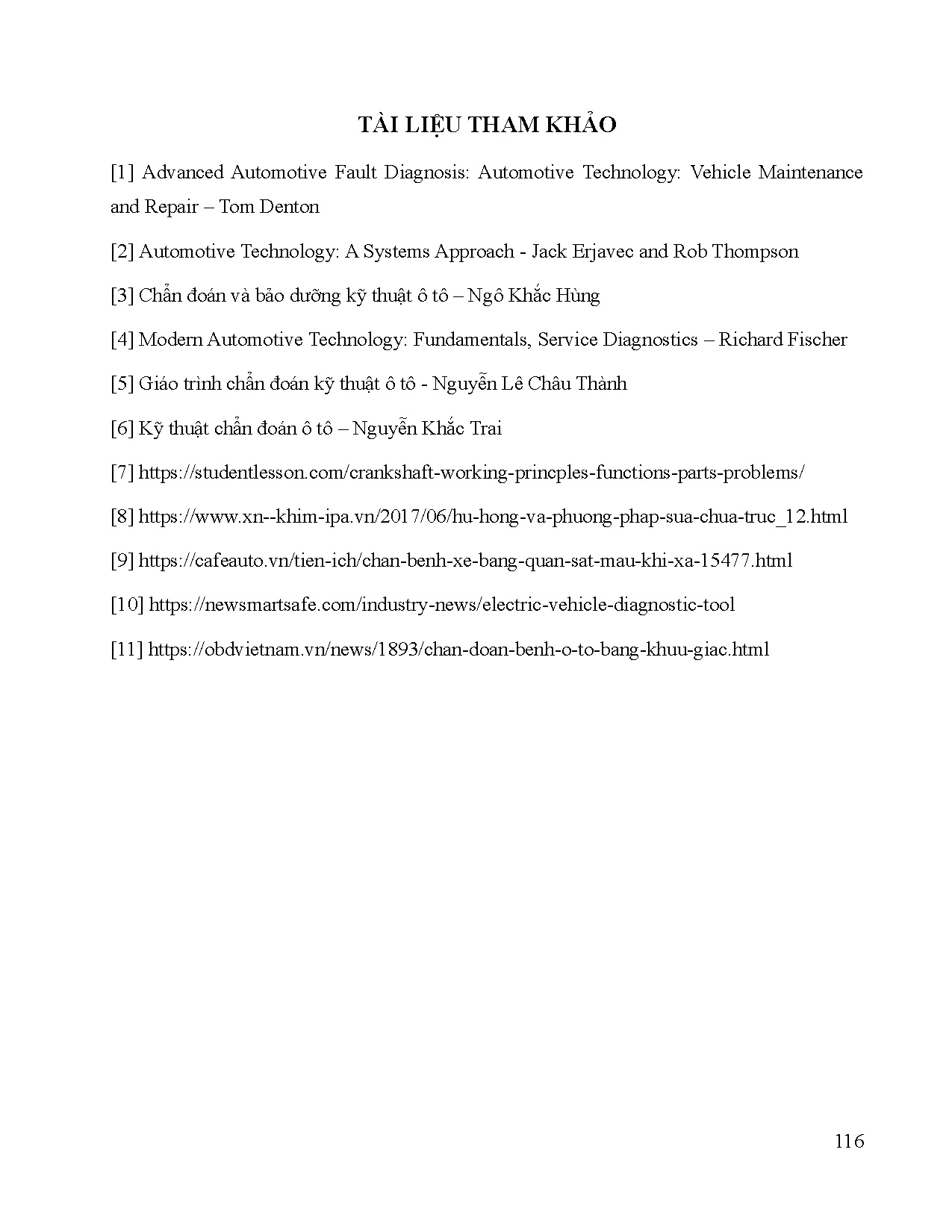 TÀI LIỆU THAM KHẢO

[1] Advanced Automotive Fault Diagnosis: Automotive Technology: Vehicle Maintenance and Repair – Tom Denton

[2] Automotive Technology: A Systems Approach - Jack Erjavec and Rob Thompson

[3] Chẩn đoán và bảo dưỡng kỹ thuật ô tô – Ngô Khắc Hùng

[4] Modern Automotive Technology: Fundamentals, Service Diagnostics – Richard Fischer

[5] Giáo trình chẩn đoán kỹ thuật ô tô - Nguyễn Lê Châu Thành

[6] Kỹ thuật chẩn đoán ô tô – Nguyễn Khắc Trai

[7] https://studentlesson.com/crankshaft-working-princples-functions-parts-problems/

[8] https://www.xn--khim-ipa.vn/2017/06/hu-hong-va-phuong-phap-sua-chua-truc_12.html

[9] https://cafeauto.vn/tien-ich/chan-benh-xe-bang-quan-sat-mau-khi-xa-15477.html

[10] https://newsmartsafe.com/industry-news/electric-vehicle-diagnostic-tool

[11] https://obdvietnam.vn/news/1893/chan-doan-benh-o-to-bang-khuu-giac.html

116